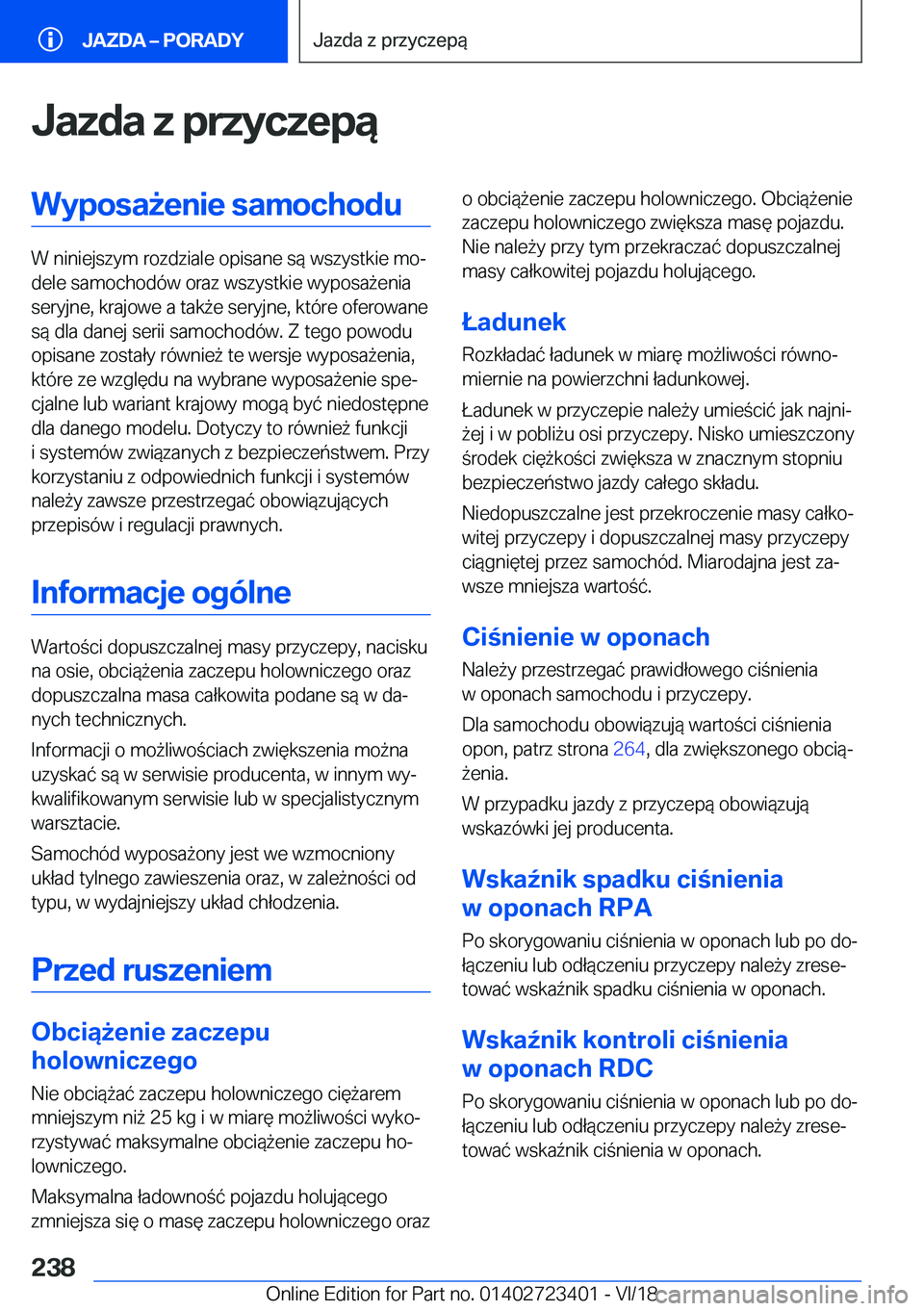 JAZDA – PORADY

Jazda z przyczepą

Jazda z przyczepą

Wyposażenie samochodu

W niniejszym rozdziale opisane są wszystkie modele samochodów oraz wszystkie wyposażenia seryjne, krajowe a także seryjne, które oferowane są dla danej serii samochodów. Z tego powodu opisane zostały również te wersje wyposażenia, które ze względu na wybrane wyposażenie specjalne lub wariant krajowy mogą być niedostępne dla danego modelu. Dotyczy to również funkcji i systemów związanych z bezpieczeństwem. Przy korzystaniu z odpowiednich funkcji i systemów należy zawsze przestrzegać obowiązujących przepisów i regulacji prawnych.

Informacje ogólne

Wartości dopuszczalnej masy przyczepy, nacisku na osie, obciążenia zaczepu holowniczego oraz dopuszczalna masa całkowita podane są w danych technicznych.

Informacji o możliwościach zwiększenia można uzyskać są w serwisie producenta, w innym wykwalifikowanym serwisie lub w specjalistycznym warsztacie.

Samochód wyposażony jest we wzmocniony układ tylnego zawieszenia oraz, w zależności od typu, w wydajniejszy układ chłodzenia.

Przed ruszeniem

Obciążenie zaczepu holowniczego

Nie obciążać zaczepu holowniczego ciężarem mniejszym niż 25 kg i w miarę możliwości wykorzystywać maksymalne obciążenie zaczepu holowniczego.

Maksymalna ładowność pojazdu holującego zmniejsza się o masę zaczepu holowniczego oraz o obciążenie zaczepu holowniczego. Obciążenie zaczepu holowniczego zwiększa masę pojazdu. Nie należy przy tym przekraczać dopuszczalnej masy całkowitej pojazdu holującego.

Ładunek

Rozkładać ładunek w miarę możliwości równomiernie na powierzchni ładunkowej.

Ładunek w przyczepie należy umieścić jak najniżej i w pobliżu osi przyczepy. Nisko umieszczony środek ciężkości zwiększa w znacznym stopniu bezpieczeństwo jazdy całego składu.

Niedopuszczalne jest przekroczenie masy całkowitej przyczepy i dopuszczalnej masy przyczepy ciągniętej przez samochód. Miarodajna jest zawsze mniejsza wartość.

Ciśnienie w oponach

Należy przestrzegać prawidłowego ciśnienia w oponach samochodu i przyczepy.

Dla samochodu obowiązują wartości ciśnienia opon, patrz strona 264, dla zwiększonego obciążenia.

W przypadku jazdy z przyczepą obowiązują wskazówki jej producenta.

Wskaźnik spadku ciśnienia w oponach RPA

Po skorygowaniu ciśnienia w oponach lub po dołączeniu lub odłączeniu przyczepy należy zresetować wskaźnik spadku ciśnienia w oponach.

Wskaźnik kontroli ciśnienia w oponach RDC

Po skorygowaniu ciśnienia w oponach lub po dołączeniu lub odłączeniu przyczepy należy zresetować wskaźnik ciśnienia w oponach.

238

Online Edition for Part no. 01402723401 - VI/18 carmanualsonline.info